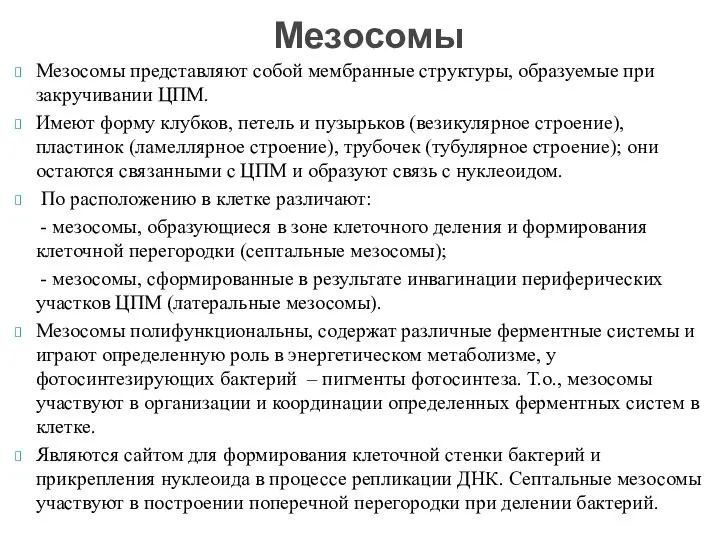 Мезосомы

Мезосомы представляют собой мембранные структуры, образуемые при закручивании ЦПМ.

Имеют форму клубков, петель и пузырьков (везикулярное строение), пластинок (ламеллярное строение), трубочек (тубулярное строение); они остаются связанными с ЦПМ и образуют связь с нуклеоидом.

По расположению в клетке различают:

- мезосомы, образующиеся в зоне клеточного деления и формирования клеточной перегородки (септальные мезосомы);

- мезосомы, сформированные в результате инвагинации периферических участков ЦПМ (латеральные мезосомы).

Мезосомы полифункциональны, содержат различные ферментные системы и играют определенную роль в энергетическом метаболизме, у фотосинтезирующих бактерий – пигменты фотосинтеза. Т.о., мезосомы участвуют в организации и координации определенных ферментных систем в клетке.

Являются сайтом для формирования клеточной стенки бактерий и прикрепления нуклеоида в процессе репликации ДНК. Септальные мезосомы участвуют в построении поперечной перегородки при делении бактерий.